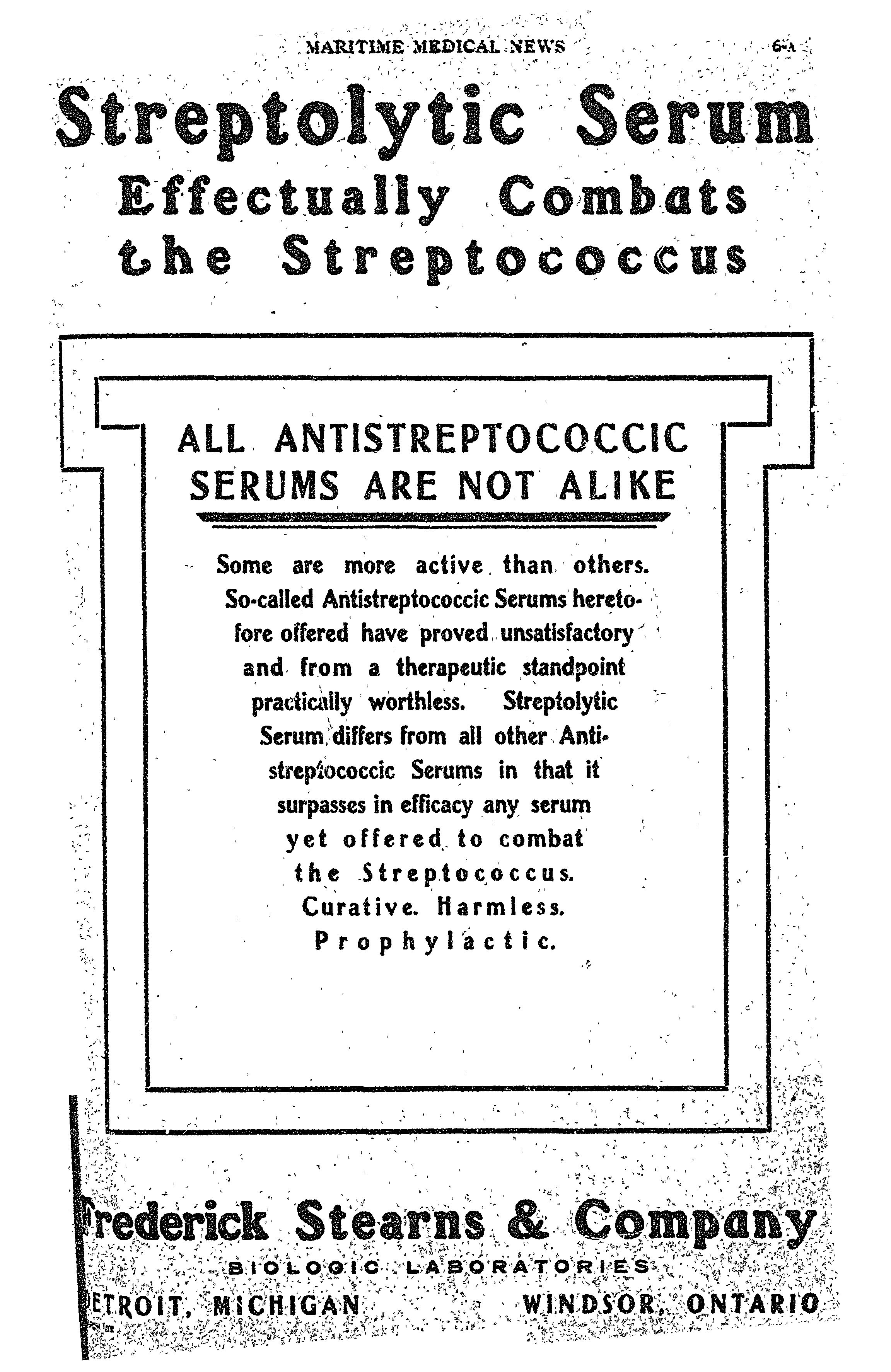 MARITIME MEDICAL NEWS 6-A

Streptolytic Serum Effectually Combats the Streptococcus

ALL ANTISTREPTOCOCCIC SERUMS ARE NOT ALIKE

Some are more active than others. So-called Antistreptococcic Serums heretofore offered have proved unsatisfactory and from a therapeutic standpoint practically worthless. Streptolytic Serum differs from all other Antistreptococcic Serums in that it surpasses in efficacy any serum yet offered to combat the Streptococcus. Curative. Harmless. Prophylactic.

rederick Stearns & Company

BIOLOGIC LABORATORIES

ETROIT, MICHIGAN WINDSOR, ONTARIO